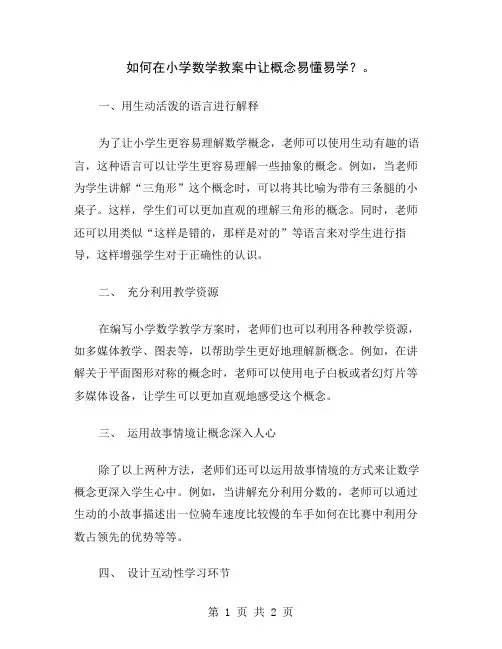 如何在小学数学教案中让概念易懂易学？。

一、用生动活泼的语言进行解释

为了让小学生更容易理解数学概念，老师可以使用生动有趣的语言，这种语言可以让学生更容易理解一些抽象的概念。例如，当老师为学生讲解“三角形”这个概念时，可以将其比喻为带有三条腿的小桌子。这样，学生们可以更加直观的理解三角形的概念。同时，老师还可以用类似“这样是错的，那样是对的”等语言来对学生进行指导，这样增强学生对于正确性的认识。

二、 充分利用教学资源

在编写小学数学教学方案时，老师们也可以利用各种教学资源，如多媒体教学、图表等，以帮助学生更好地理解新概念。例如，在讲解关于平面图形对称的概念时，老师可以使用电子白板或者幻灯片等多媒体设备，让学生可以更加直观地感受这个概念。

三、 运用故事情境让概念深入人心

除了以上两种方法，老师们还可以运用故事情境的方式来让数学概念更深入学生心中。例如，当讲解充分利用分数的，老师可以通过生动的小故事描述出一位骑车速度比较慢的车手如何在比赛中利用分数占领先的优势等等。

四、 设计互动性学习环节

第 1 页 共 2 页